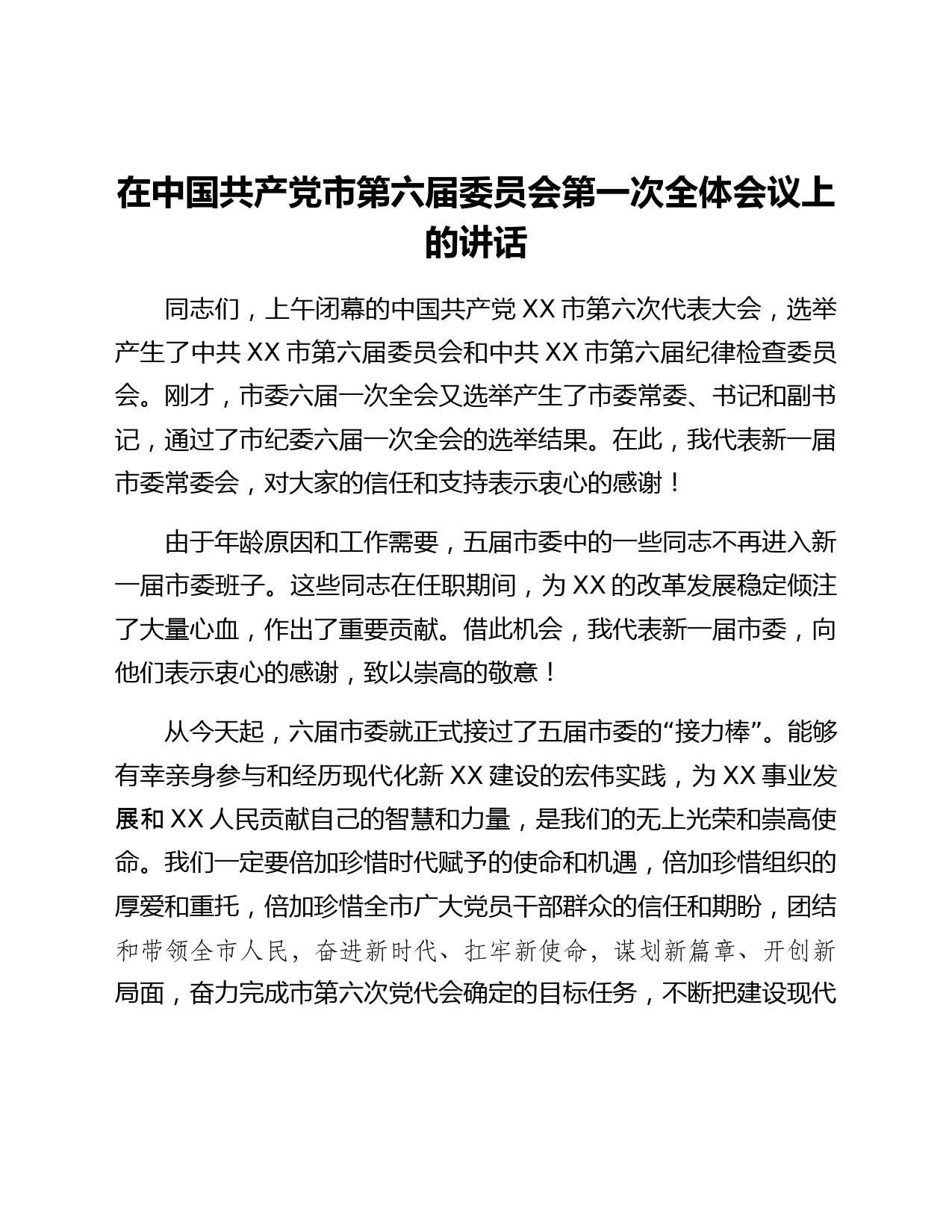 在中国共产党市第六届委员会第一次全体会议上的讲话

同志们，上午闭幕的中国共产党 XX 市第六次代表大会，选举产生了中共 XX 市第六届委员会和中共 XX 市第六届纪律检查委员会。刚才，市委六届一次全会又选举产生了市委常委、书记和副书记，通过了市纪委六届一次全会的选举结果。在此，我代表新一届市委常委会，对大家的信任和支持表示衷心的感谢！

由于年龄原因和工作需要，五届市委中的一些同志不再进入新一届市委班子。这些同志在任职期间，为 XX 的改革发展稳定倾注了大量心血，作出了重要贡献。借此机会，我代表新一届市委，向他们表示衷心的感谢，致以崇高的敬意！

从今天起，六届市委就正式接过了五届市委的“接力棒”。能够有幸亲身参与和经历现代化新 XX 建设的宏伟实践，为 XX 事业发展和 XX 人民贡献自己的智慧和力量，是我们的无上光荣和崇高使命。我们一定要倍加珍惜时代赋予的使命和机遇，倍加珍惜组织的厚爱和重托，倍加珍惜全市广大党员干部群众的信任和期盼，团结和带领全市人民，奋进新时代、扛牢新使命，谋划新篇章、开创新局面，奋力完成市第六次党代会确定的目标任务，不断把建设现代